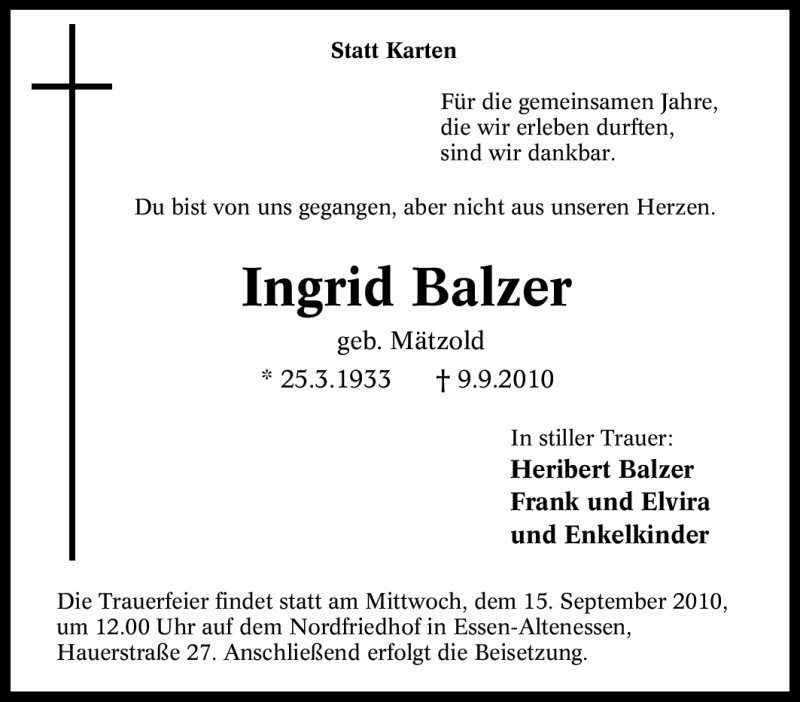 Statt Karten

Für die gemeinsamen Jahre,
die wir erleben durften,
sind wir dankbar.

Du bist von uns gegangen, aber nicht aus unseren Herzen.

Ingrid Balzer

geb. Mätzold

* 25.3.1933 † 9.9.2010

In stiller Trauer:
Heribert Balzer
Frank und Elvira
und Enkelkinder

Die Trauerfeier findet statt am Mittwoch, dem 15. September 2010, um 12.00 Uhr auf dem Nordfriedhof in Essen-Altenessen, Hauerstraße 27. Anschließend erfolgt die Beisetzung.